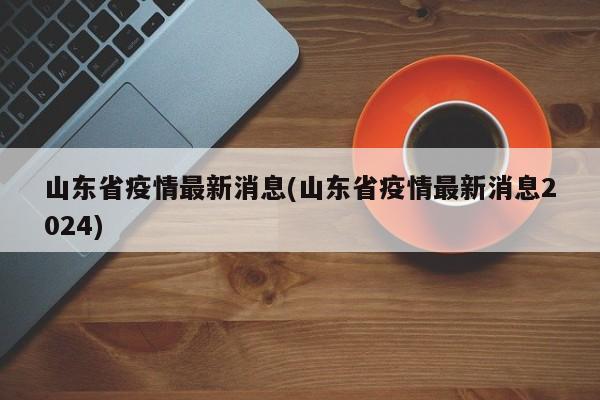 山东省疫情最新消息(山东省疫情最新消息2024)